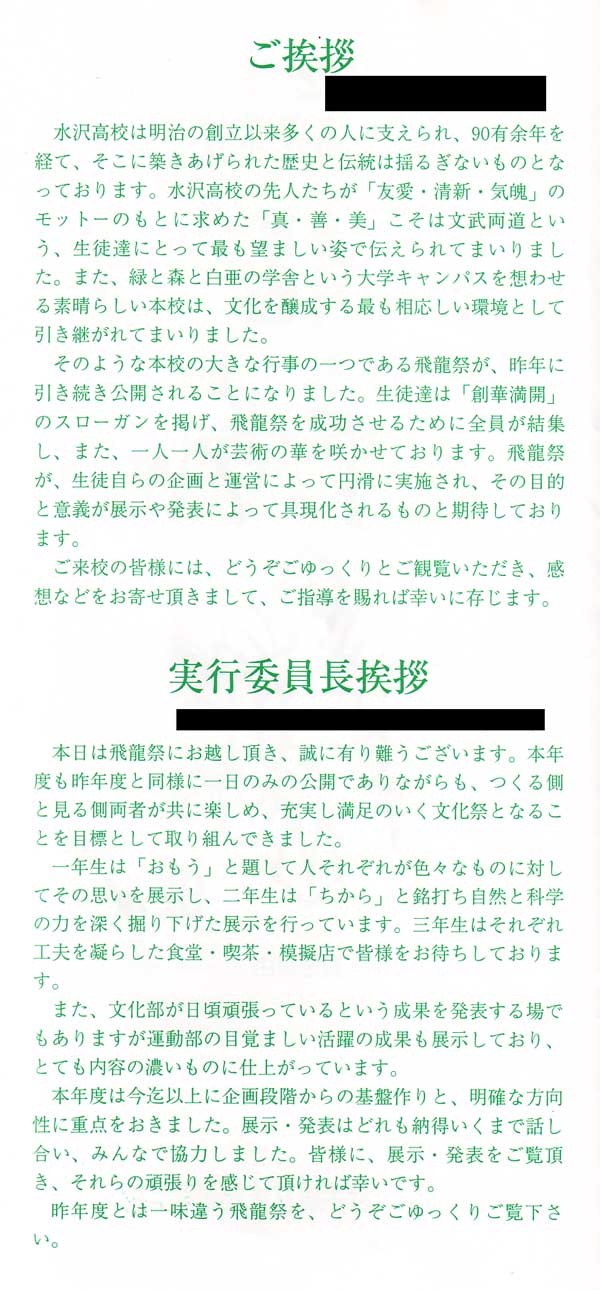 ご挨拶

水沢高校は明治の創立以来多くの人に支えられ、90有余年を経て、そこに築きあげられた歴史と伝統は揺るぎないものとなっております。水沢高校の先人たちが「友愛・清新・気魄」のモットーのもとに求めた「真・善・美」こそは文武両道という、生徒達にとって最も望ましい姿で伝えられてまいりました。また、緑と森と白亜の学舎という大学キャンパスを想わせる素晴らしい本校は、文化を醸成する最も相応しい環境として引き継がれてまいりました。

そのような本校の大きな行事の一つである飛龍祭が、昨年に引き続き公開されることになりました。生徒達は「創華満開」のスローガンを掲げ、飛龍祭を成功させるために全員が結集し、また、一人一人が芸術の華を咲かせております。飛龍祭が、生徒自らの企画と運営によって円滑に実施され、その目的と意義が展示や発表によって具現化されるものと期待しております。

ご来校の皆様には、どうぞごゆっくりとご観覧いただき、感想などをお寄せ頂きまして、ご指導を賜れば幸いに存じます。

実行委員長挨拶

本日は飛龍祭にお越し頂き、誠に有り難うございます。本年度も昨年度と同様に一日のみの公開でありながらも、つくる側と見る側両者が共に楽しめ、充実し満足のいく文化祭となることを目標として取り組んできました。

一年生は「おもう」と題して人それぞれが色々なものに対してその思いを展示し、二年生は「ちから」と銘打ち自然と科学の力を深く掘り下げた展示を行っています。三年生はそれぞれ工夫を凝らした食堂・喫茶・模擬店で皆様をお待ちしております。

また、文化部が日頃頑張っているという成果を発表する場でもありますが運動部の目覚ましい活躍の成果も展示しており、とても内容の濃いものに仕上がっています。

本年度は今迄以上に企画段階からの基盤作りと、明確な方向性に重点をおきました。展示・発表はどれも納得いくまで話し合い、みんなで協力しました。皆様に、展示・発表をご覧頂き、それらの頑張りを感じて頂ければ幸いです。

昨年度とは一味違う飛龍祭を、どうぞごゆっくりご覧下さい。